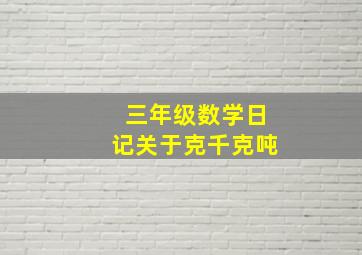 三年级数学日记关于克千克吨